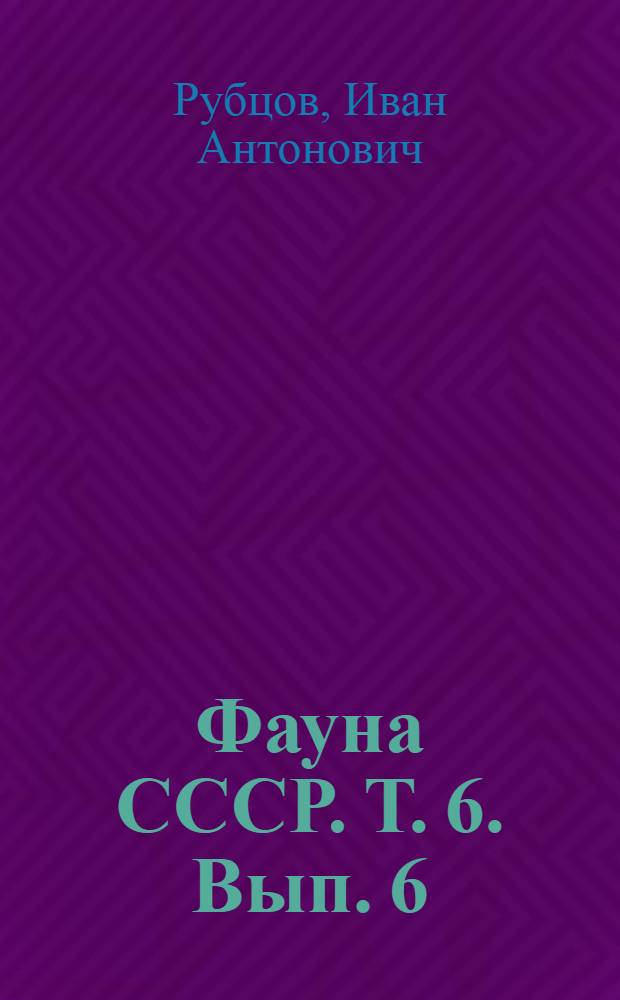 Рубцов, Иван Антонович

Фауна СССР. Т. 6. Вып. 6